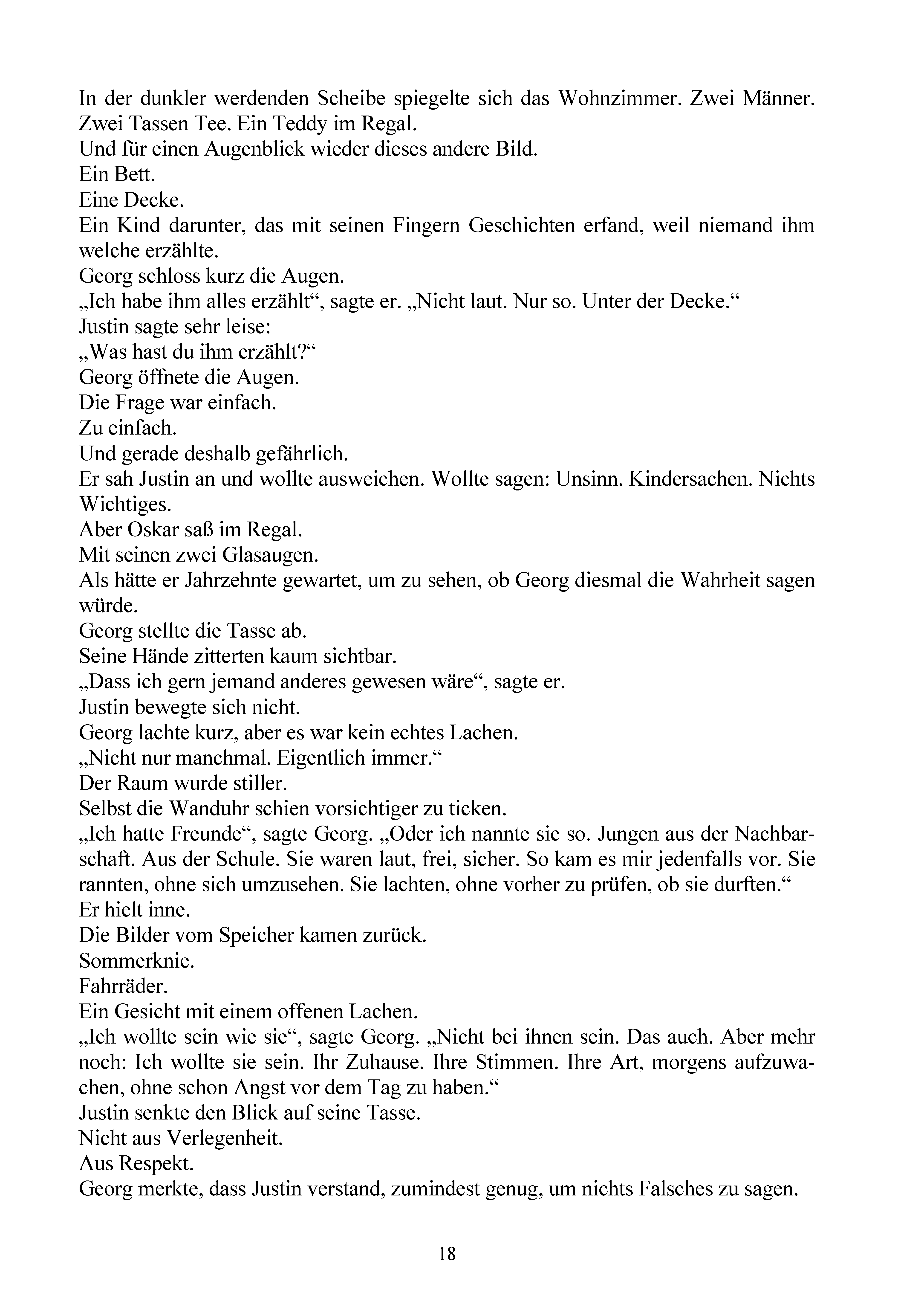 In der dunkler werdenden Scheibe spiegelte sich das Wohnzimmer. Zwei Männer. Zwei Tassen Tee. Ein Teddy im Regal.

Und für einen Augenblick wieder dieses andere Bild.

Ein Bett.

Eine Decke.

Ein Kind darunter, das mit seinen Fingern Geschichten erfand, weil niemand ihm welche erzählte.

Georg schloss kurz die Augen.

„Ich habe ihm alles erzählt“, sagte er. „Nicht laut. Nur so. Unter der Decke.“

Justin sagte sehr leise:

„Was hast du ihm erzählt?“

Georg öffnete die Augen.

Die Frage war einfach.

Zu einfach.

Und gerade deshalb gefährlich.

Er sah Justin an und wollte ausweichen. Wollte sagen: Unsinn. Kindersachen. Nichts Wichtiges.

Aber Oskar saß im Regal.

Mit seinen zwei Glasaugen.

Als hätte er Jahrzehnte gewartet, um zu sehen, ob Georg diesmal die Wahrheit sagen würde.

Georg stellte die Tasse ab.

Seine Hände zitterten kaum sichtbar.

„Dass ich gern jemand anderes gewesen wäre“, sagte er.

Justin bewegte sich nicht.

Georg lachte kurz, aber es war kein echtes Lachen.

„Nicht nur manchmal. Eigentlich immer.“

Der Raum wurde stiller.

Selbst die Wanduhr schien vorsichtiger zu ticken.

„Ich hatte Freunde“, sagte Georg. „Oder ich nannte sie so. Jungen aus der Nachbarschaft. Aus der Schule. Sie waren laut, frei, sicher. So kam es mir jedenfalls vor. Sie rannten, ohne sich umzusehen. Sie lachten, ohne vorher zu prüfen, ob sie durften.“

Er hielt inne.

Die Bilder vom Speicher kamen zurück.

Sommerknie.

Fahrräder.

Ein Gesicht mit einem offenen Lachen.

„Ich wollte sein wie sie“, sagte Georg. „Nicht bei ihnen sein. Das auch. Aber mehr noch: Ich wollte sie sein. Ihr Zuhause. Ihre Stimmen. Ihre Art, morgens aufzuwachen, ohne schon Angst vor dem Tag zu haben.“

Justin senkte den Blick auf seine Tasse.

Nicht aus Verlegenheit.

Aus Respekt.

Georg merkte, dass Justin verstand, zumindest genug, um nichts Falsches zu sagen.

18